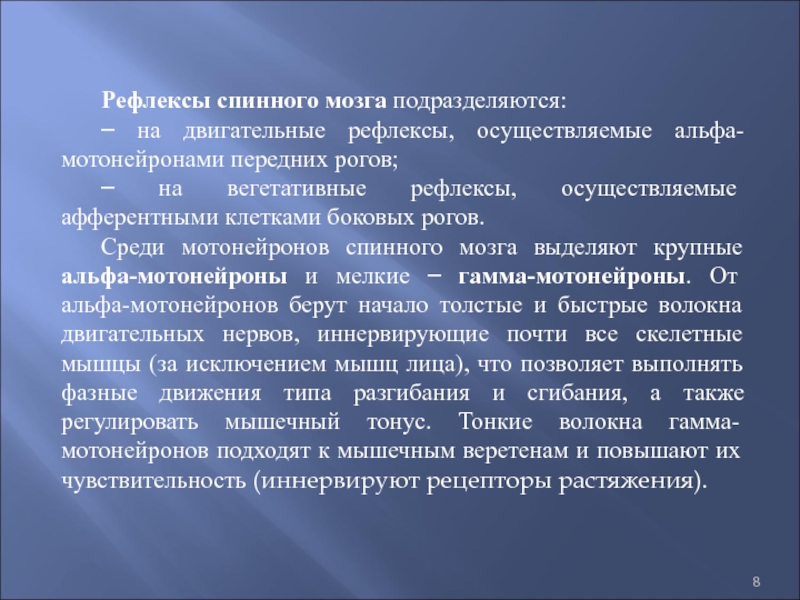 Рефлексы спинного мозга подразделяются:

– на двигательные рефлексы, осуществляемые альфа-мотонейронами передних рогов;

– на вегетативные рефлексы, осуществляемые афферентными клетками боковых рогов.

Среди мотонейронов спинного мозга выделяют крупные альфа-мотонейроны и мелкие – гамма-мотонейроны. От альфа-мотонейронов берут начало толстые и быстрые волокна двигательных нервов, иннервирующие почти все скелетные мышцы (за исключением мышц лица), что позволяет выполнять фазные движения типа разгибания и сгибания, а также регулировать мышечный тонус. Тонкие волокна гамма-мотонейронов подходят к мышечным веретенам и повышают их чувствительность (иннервируют рецепторы растяжения).

8